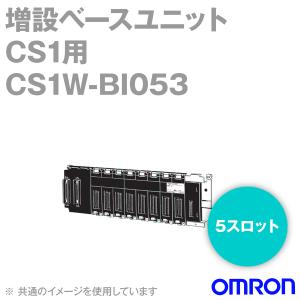 増設ベースユニット
CS1用
CS1W-BI053

5スロット

※ 共通のイメージを使用しています

OMRON